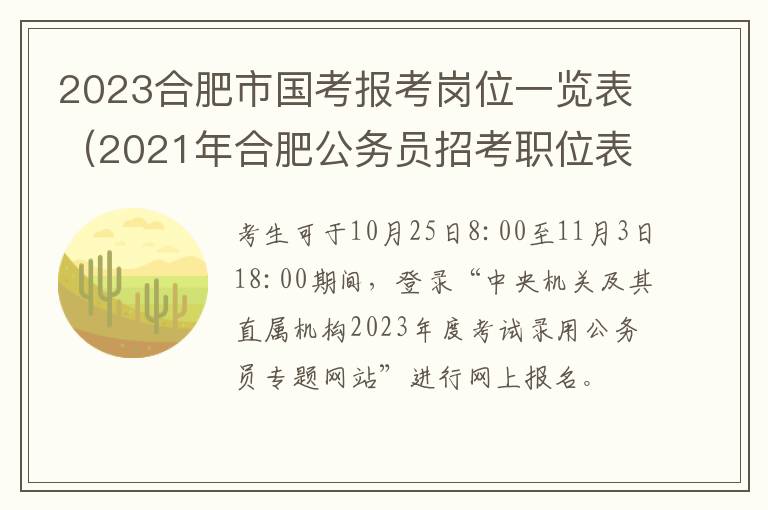 2023合肥市国考报考岗位一览表（2021年合肥公务员招考职位表

考生可于10月25日8:00至11月3日18:00期间，登录“中央机关及其直属机构2023年度考试录用公务员专题网站”进行网上报名。